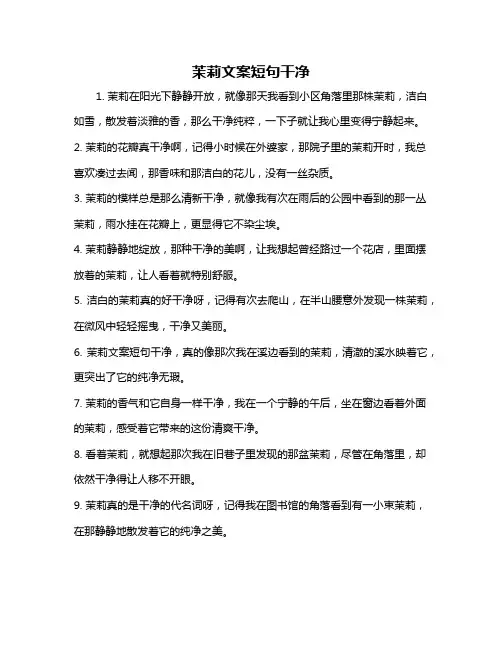 茉莉文案短句干净

1. 茉莉在阳光下静静开放，就像那天我看到小区角落里那株茉莉，洁白如雪，散发着淡雅的香，那么干净纯粹，一下子就让我心里变得宁静起来。

2. 茉莉的花瓣真干净啊，记得小时候在外婆家，那院子里的茉莉开时，我总喜欢凑过去闻，那香味和那洁白的花儿，没有一丝杂质。

3. 茉莉的模样总是那么清新干净，就像我有次在雨后的公园中看到的那一丛茉莉，雨水挂在花瓣上，更显得它不染尘埃。

4. 茉莉静静地绽放，那种干净的美啊，让我想起曾经路过一个花店，里面摆放着的茉莉，让人看着就特别舒服。

5. 洁白的茉莉真的好干净呀，记得有次去爬山，在半山腰意外发现一株茉莉，在微风中轻轻摇曳，干净又美丽。

6. 茉莉文案短句干净，真的像那次我在溪边看到的茉莉，清澈的溪水映着它，更突出了它的纯净无瑕。

7. 茉莉的香气和它自身一样干净，我在一个宁静的午后，坐在窗边看着外面的茉莉，感受着它带来的这份清爽干净。

8. 看着茉莉，就想起那次我在旧巷子里发现的那盆茉莉，尽管在角落里，却依然干净得让人移不开眼。

9. 茉莉真的是干净的代名词呀，记得我在图书馆的角落看到有一小束茉莉，在那静静地散发着它的纯净之美。